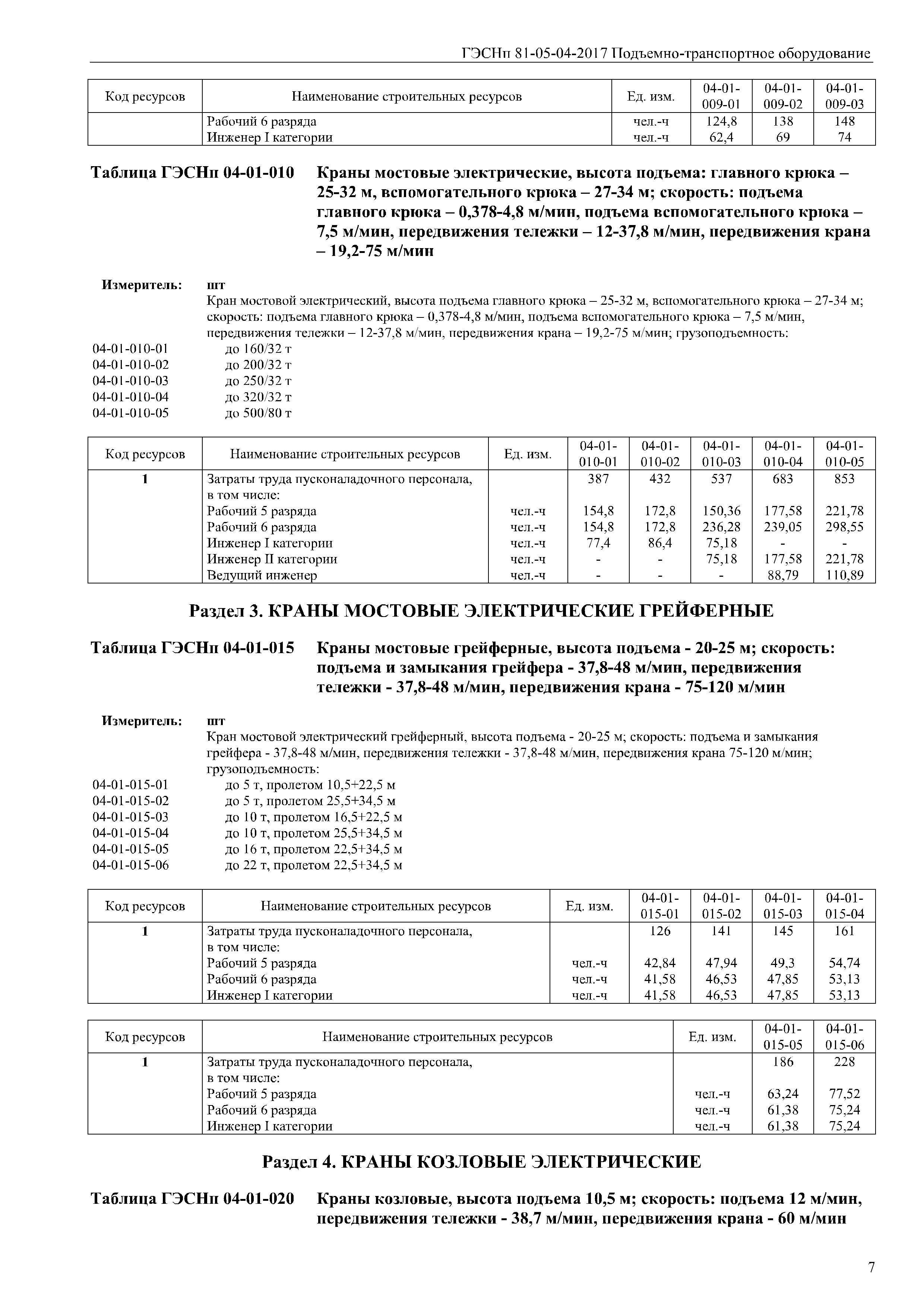 ГЭСНп 81-05-04-2017 Подъемно-транспортное оборудование

| Код ресурсов | Наименование строительных ресурсов | Ед. изм. | 04-01-009-01 | 04-01-009-02 | 04-01-009-03 |
|---|---|---|---|---|---|
| | Рабочий 6 разряда | чел.-ч | 124,8 | 138 | 148 |
| | Инженер I категории | чел.-ч | 62,4 | 69 | 74 |

Таблица ГЭСНп 04-01-010 Краны мостовые электрические, высота подъема: главного крюка – 25-32 м, вспомогательного крюка – 27-34 м; скорость: подъема главного крюка – 0,378-4,8 м/мин, подъема вспомогательного крюка – 7,5 м/мин, передвижения тележки – 12-37,8 м/мин, передвижения крана – 19,2-75 м/мин

Измеритель: шт
Кран мостовой электрический, высота подъема главного крюка – 25-32 м, вспомогательного крюка – 27-34 м; скорость: подъема главного крюка – 0,378-4,8 м/мин, подъема вспомогательного крюка – 7,5 м/мин, передвижения тележки – 12-37,8 м/мин, передвижения крана – 19,2-75 м/мин; грузоподъемность:
04-01-010-01 до 160/32 т
04-01-010-02 до 200/32 т
04-01-010-03 до 250/32 т
04-01-010-04 до 320/32 т
04-01-010-05 до 500/80 т

| Код ресурсов | Наименование строительных ресурсов | Ед. изм. | 04-01-010-01 | 04-01-010-02 | 04-01-010-03 | 04-01-010-04 | 04-01-010-05 |
|---|---|---|---|---|---|---|---|
| 1 | Затраты труда пусконаладочного персонала, в том числе: | | 387 | 432 | 537 | 683 | 853 |
| | Рабочий 5 разряда | чел.-ч | 154,8 | 172,8 | 150,36 | 177,58 | 221,78 |
| | Рабочий 6 разряда | чел.-ч | 154,8 | 172,8 | 236,28 | 239,05 | 298,55 |
| | Инженер I категории | чел.-ч | 77,4 | 86,4 | 75,18 | - | - |
| | Инженер II категории | чел.-ч | - | - | 75,18 | 177,58 | 221,78 |
| | Ведущий инженер | чел.-ч | - | - | - | 88,79 | 110,89 |

Раздел 3. КРАНЫ МОСТОВЫЕ ЭЛЕКТРИЧЕСКИЕ ГРЕЙФЕРНЫЕ

Таблица ГЭСНп 04-01-015 Краны мостовые грейферные, высота подъема - 20-25 м; скорость: подъема и замыкания грейфера - 37,8-48 м/мин, передвижения тележки - 37,8-48 м/мин, передвижения крана - 75-120 м/мин

Измеритель: шт
Кран мостовой электрический грейферный, высота подъема - 20-25 м; скорость: подъема и замыкания грейфера - 37,8-48 м/мин, передвижения тележки - 37,8-48 м/мин, передвижения крана 75-120 м/мин; грузоподъемность:
04-01-015-01 до 5 т, пролетом 10,5+22,5 м
04-01-015-02 до 5 т, пролетом 25,5+34,5 м
04-01-015-03 до 10 т, пролетом 16,5+22,5 м
04-01-015-04 до 10 т, пролетом 25,5+34,5 м
04-01-015-05 до 16 т, пролетом 22,5+34,5 м
04-01-015-06 до 22 т, пролетом 22,5+34,5 м

| Код ресурсов | Наименование строительных ресурсов | Ед. изм. | 04-01-015-01 | 04-01-015-02 | 04-01-015-03 | 04-01-015-04 |
|---|---|---|---|---|---|---|
| 1 | Затраты труда пусконаладочного персонала, в том числе: | | 126 | 141 | 145 | 161 |
| | Рабочий 5 разряда | чел.-ч | 42,84 | 47,94 | 49,3 | 54,74 |
| | Рабочий 6 разряда | чел.-ч | 41,58 | 46,53 | 47,85 | 53,13 |
| | Инженер I категории | чел.-ч | 41,58 | 46,53 | 47,85 | 53,13 |

| Код ресурсов | Наименование строительных ресурсов | Ед. изм. | 04-01-015-05 | 04-01-015-06 |
|---|---|---|---|---|
| 1 | Затраты труда пусконаладочного персонала, в том числе: | | 186 | 228 |
| | Рабочий 5 разряда | чел.-ч | 63,24 | 77,52 |
| | Рабочий 6 разряда | чел.-ч | 61,38 | 75,24 |
| | Инженер I категории | чел.-ч | 61,38 | 75,24 |

Раздел 4. КРАНЫ КОЗЛОВЫЕ ЭЛЕКТРИЧЕСКИЕ

Таблица ГЭСНп 04-01-020 Краны козловые, высота подъема 10,5 м; скорость: подъема 12 м/мин, передвижения тележки - 38,7 м/мин, передвижения крана - 60 м/мин

7